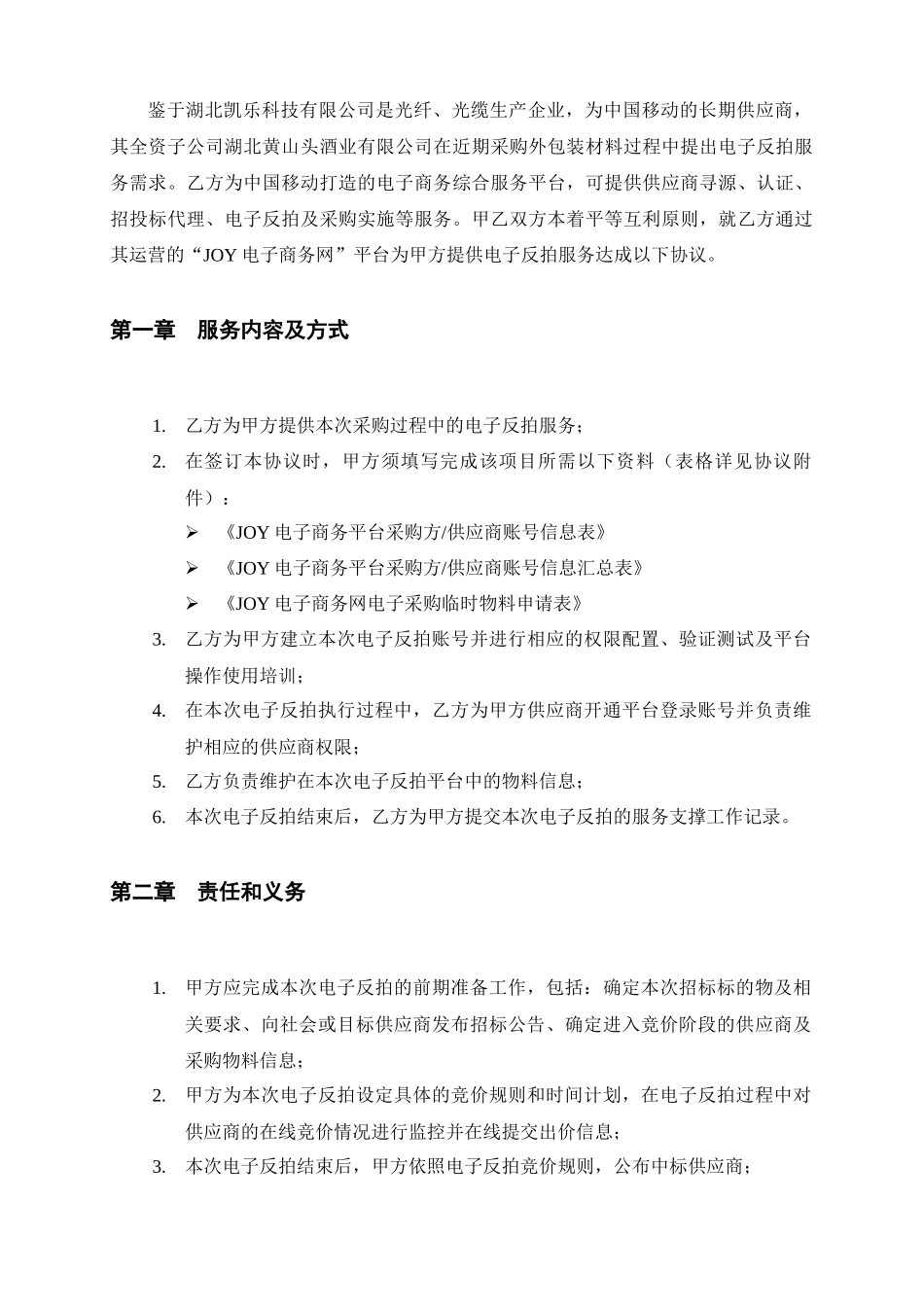 鉴于湖北凯乐科技有限公司是光纤、光缆生产企业，为中国移动的长期供应商，其全资子公司湖北黄山头酒业有限公司在近期采购外包装材料过程中提出电子反拍服务需求。乙方为中国移动打造的电子商务综合服务平台，可提供供应商寻源、认证、招投标代理、电子反拍及采购实施等服务。甲乙双方本着平等互利原则，就乙方通过其运营的“JOY 电子商务网”平台为甲方提供电子反拍服务达成以下协议。

第一章　服务内容及方式

1. 乙方为甲方提供本次采购过程中的电子反拍服务；
2. 在签订本协议时，甲方须填写完成该项目所需以下资料（表格详见协议附件）：
➢ 《JOY 电子商务平台采购方/供应商账号信息表》
➢ 《JOY 电子商务平台采购方/供应商账号信息汇总表》
➢ 《JOY 电子商务网电子采购临时物料申请表》
3. 乙方为甲方建立本次电子反拍账号并进行相应的权限配置、验证测试及平台操作使用培训；
4. 在本次电子反拍执行过程中，乙方为甲方供应商开通平台登录账号并负责维护相应的供应商权限；
5. 乙方负责维护在本次电子反拍平台中的物料信息；
6. 本次电子反拍结束后，乙方为甲方提交本次电子反拍的服务支撑工作记录。

第二章　责任和义务

1. 甲方应完成本次电子反拍的前期准备工作，包括：确定本次招标标的物及相关要求、向社会或目标供应商发布招标公告、确定进入竞价阶段的供应商及采购物料信息；
2. 甲方为本次电子反拍设定具体的竞价规则和时间计划，在电子反拍过程中对供应商的在线竞价情况进行监控并在线提交出价信息；
3. 本次电子反拍结束后，甲方依照电子反拍竞价规则，公布中标供应商；